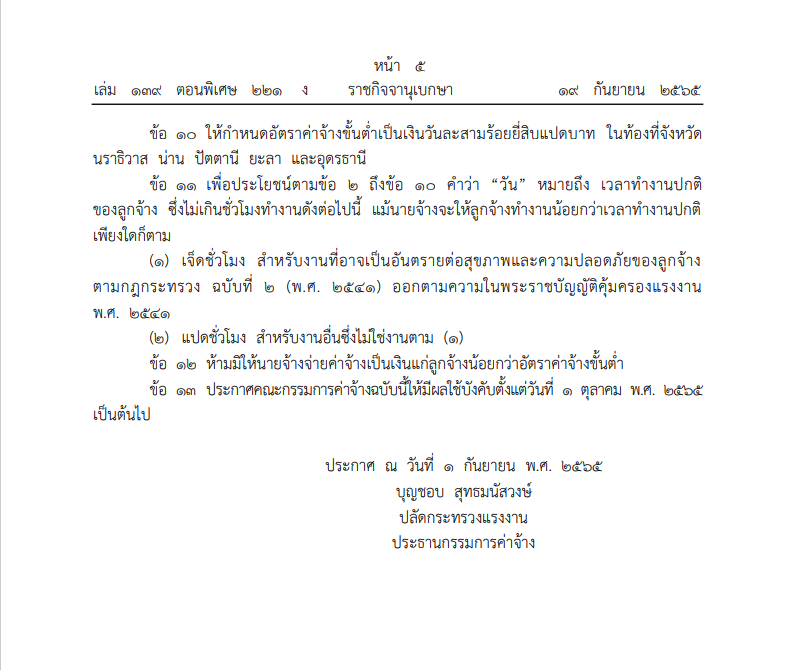 หน้า ๕

เล่ม ๑๓๙ ตอนพิเศษ ๒๒๑ ง ราชกิจจานุเบกษา ๑๙ กันยายน ๒๕๖๕

ข้อ ๑๐ ให้กำหนดอัตราค่าจ้างขั้นต่ำเป็นเงินวันละสามร้อยยี่สิบแปดบาท ในท้องที่จังหวัดนราธิวาส น่าน ปัตตานี ยะลา และอุดรธานี

ข้อ ๑๑ เพื่อประโยชน์ตามข้อ ๒ ถึงข้อ ๑๐ คำว่า “วัน” หมายถึง เวลาทำงานปกติของลูกจ้าง ซึ่งไม่เกินชั่วโมงทำงานดังต่อไปนี้ แม้นายจ้างจะให้ลูกจ้างทำงานน้อยกว่าเวลาทำงานปกติเพียงใดก็ตาม

(๑) เจ็ดชั่วโมง สำหรับงานที่อาจเป็นอันตรายต่อสุขภาพและความปลอดภัยของลูกจ้าง ตามกฎกระทรวง ฉบับที่ ๒ (พ.ศ. ๒๕๔๑) ออกตามความในพระราชบัญญัติคุ้มครองแรงงาน พ.ศ. ๒๕๔๑

(๒) แปดชั่วโมง สำหรับงานอื่นซึ่งไม่ใช่งานตาม (๑)

ข้อ ๑๒ ห้ามมิให้นายจ้างจ่ายค่าจ้างเป็นเงินแก่ลูกจ้างน้อยกว่าอัตราค่าจ้างขั้นต่ำ

ข้อ ๑๓ ประกาศคณะกรรมการค่าจ้างฉบับนี้ให้มีผลใช้บังคับตั้งแต่วันที่ ๑ ตุลาคม พ.ศ. ๒๕๖๕ เป็นต้นไป

ประกาศ ณ วันที่ ๑ กันยายน พ.ศ. ๒๕๖๕
บุญชอบ สุทธมนัสวงษ์
ปลัดกระทรวงแรงงาน
ประธานกรรมการค่าจ้าง